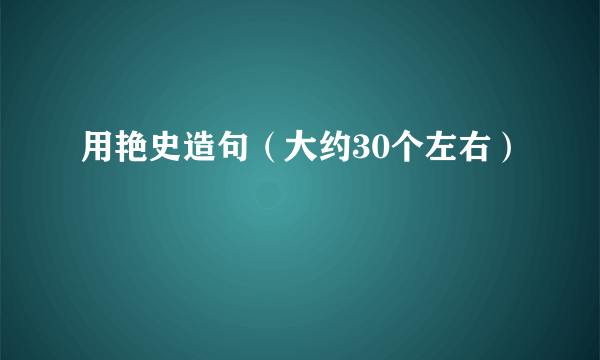 用艳史造句（大约30个左右）